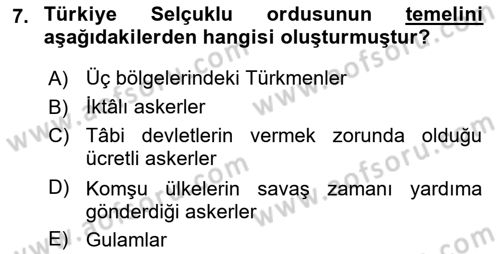 7. Türkiye Selçuklu ordusunun temelini aşağıdakilerden hangisi oluşturmuştur?

A) Üç bölgelerindeki Türkmenler
B) İktâlı askerler
C) Tâbi devletlerin vermek zorunda olduğu ücretli askerler
D) Komşu ülkelerin savaş zamanı yardıma gönderdiği askerler
E) Gulamlar

www.aofsoru.com